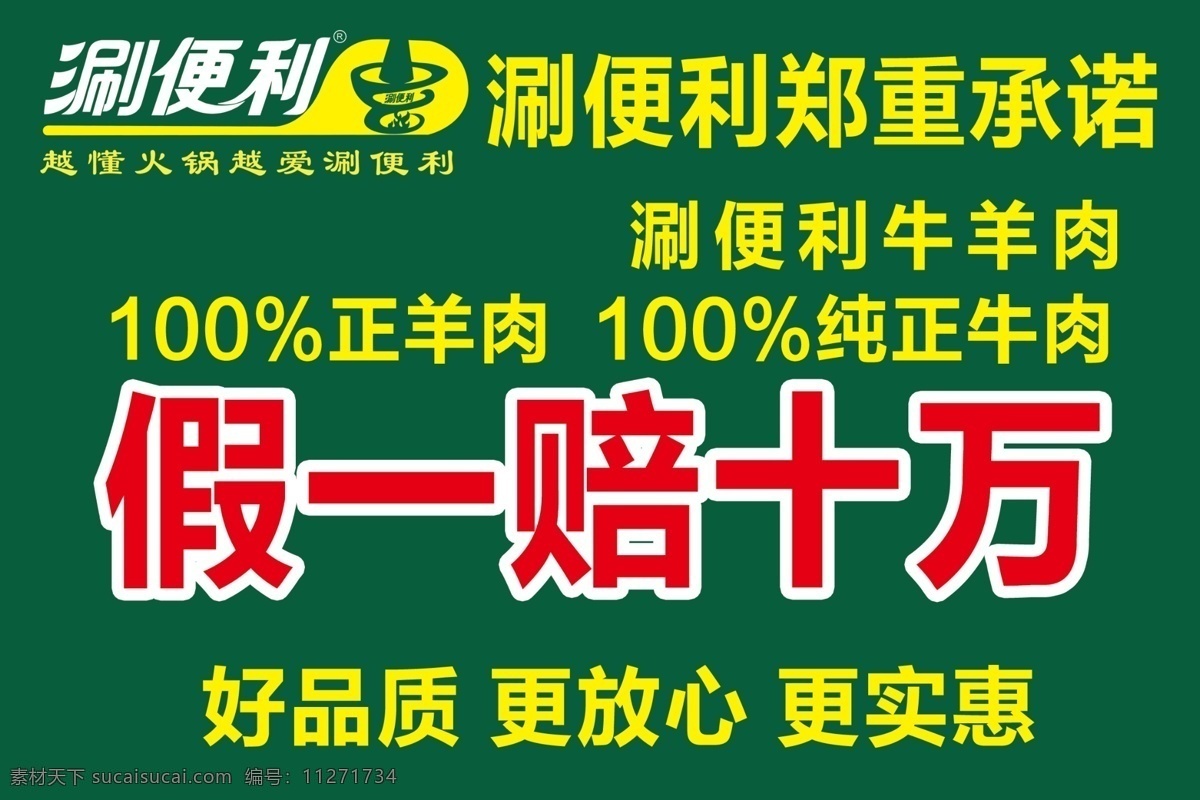 涮便利®

涮便利

越懂火锅越爱涮便利

涮便利郑重承诺

涮便利牛羊肉

100%正羊肉 100%纯正牛肉

假一赔十万

好品质 更放心 更实惠

素材天下 sucaisucai.com 编号：11271734